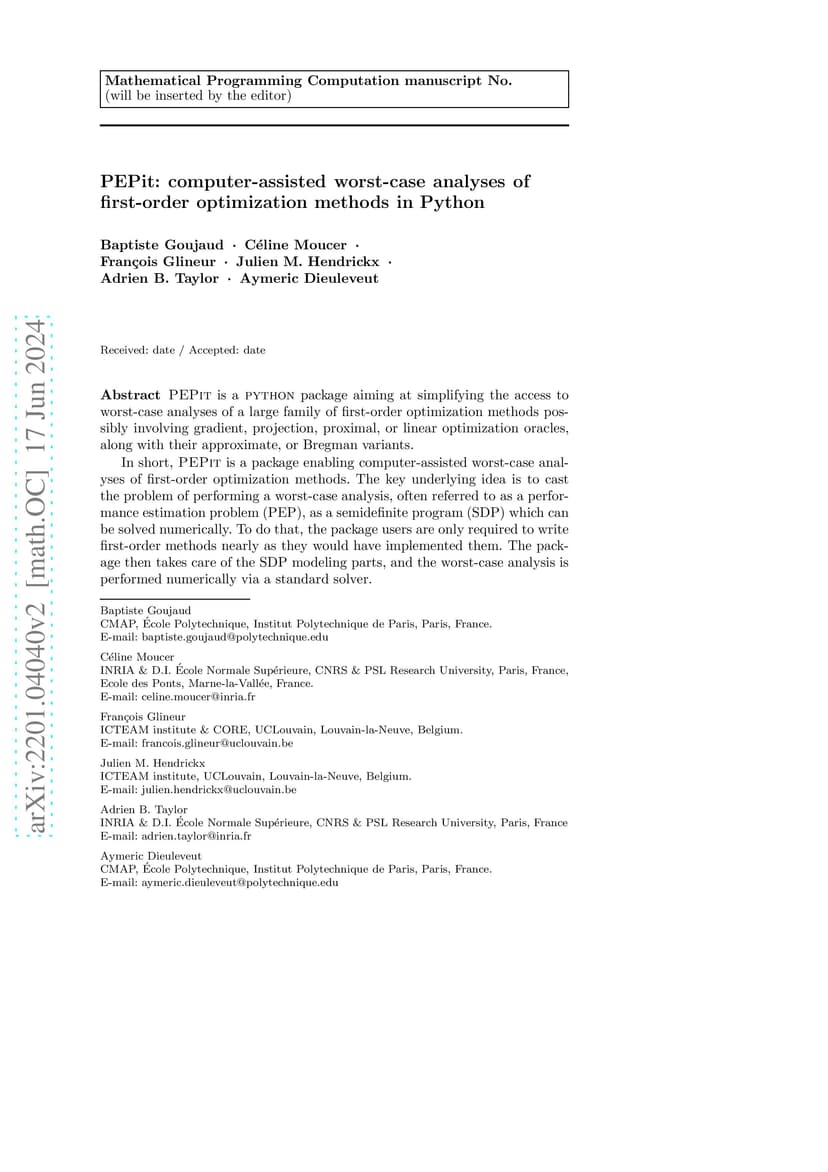 Mathematical Programming Computation manuscript No.
(will be inserted by the editor)

PEPit: computer-assisted worst-case analyses of first-order optimization methods in Python

Baptiste Goujaud · Céline Moucer · François Glineur · Julien M. Hendrickx · Adrien B. Taylor · Aymeric Dieuleveut

arXiv:2201.04040v2 [math.OC] 17 Jun 2024

Received: date / Accepted: date

Abstract PEPit is a python package aiming at simplifying the access to worst-case analyses of a large family of first-order optimization methods possibly involving gradient, projection, proximal, or linear optimization oracles, along with their approximate, or Bregman variants.

In short, PEPit is a package enabling computer-assisted worst-case analyses of first-order optimization methods. The key underlying idea is to cast the problem of performing a worst-case analysis, often referred to as a performance estimation problem (PEP), as a semidefinite program (SDP) which can be solved numerically. To do that, the package users are only required to write first-order methods nearly as they would have implemented them. The package then takes care of the SDP modeling parts, and the worst-case analysis is performed numerically via a standard solver.

Baptiste Goujaud
CMAP, École Polytechnique, Institut Polytechnique de Paris, Paris, France.
E-mail: baptiste.goujaud@polytechnique.edu

Céline Moucer
INRIA & D.I. École Normale Supérieure, CNRS & PSL Research University, Paris, France, Ecole des Ponts, Marne-la-Vallée, France.
E-mail: celine.moucer@inria.fr

François Glineur
ICTEAM institute & CORE, UCLouvain, Louvain-la-Neuve, Belgium.
E-mail: francois.glineur@uclouvain.be

Julien M. Hendrickx
ICTEAM institute, UCLouvain, Louvain-la-Neuve, Belgium.
E-mail: julien.hendrickx@uclouvain.be

Adrien B. Taylor
INRIA & D.I. École Normale Supérieure, CNRS & PSL Research University, Paris, France
E-mail: adrien.taylor@inria.fr

Aymeric Dieuleveut
CMAP, École Polytechnique, Institut Polytechnique de Paris, Paris, France.
E-mail: aymeric.dieuleveut@polytechnique.edu